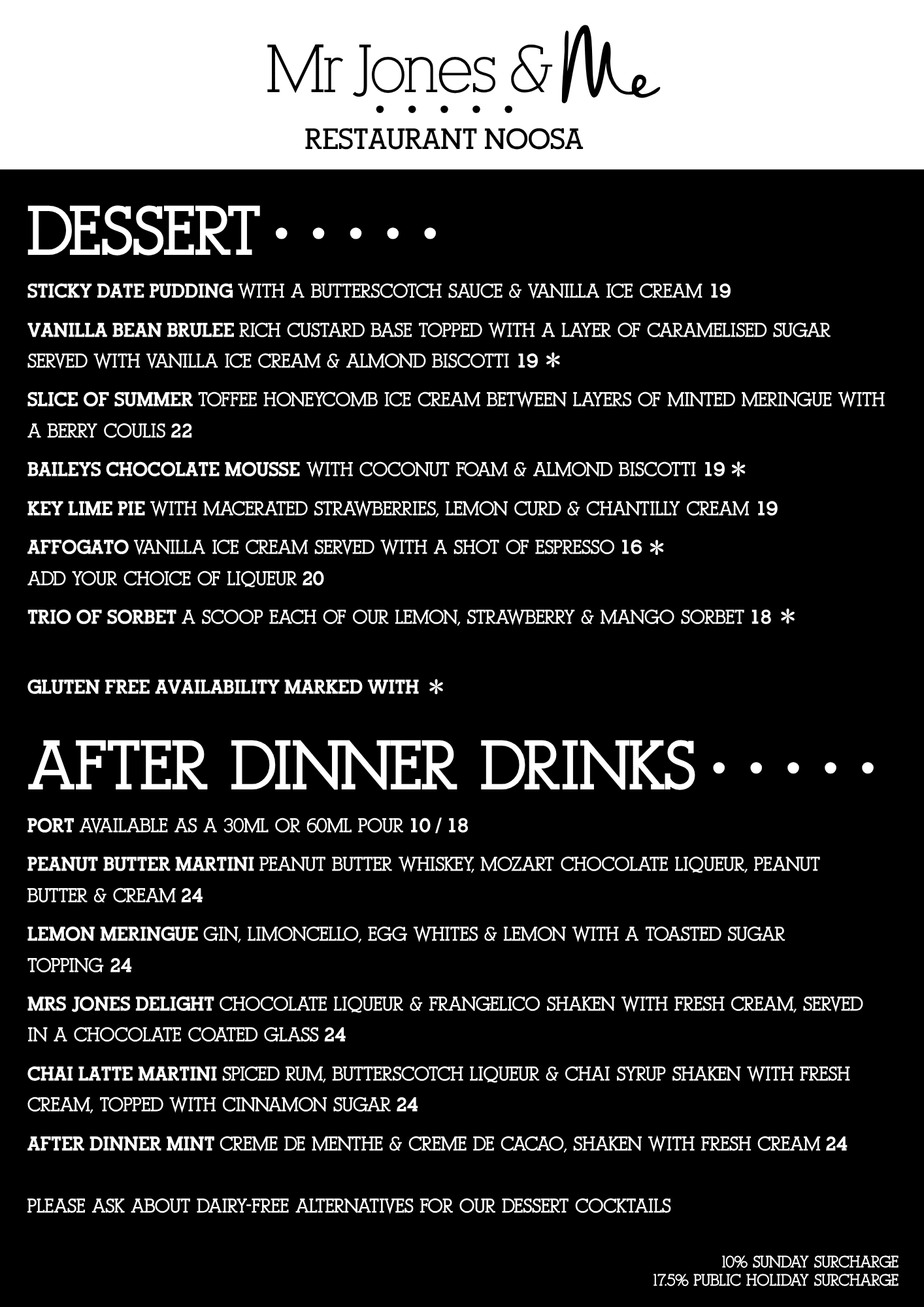 Mr Jones & Me

RESTAURANT NOOSA

DESSERT

STICKY DATE PUDDING WITH A BUTTERSCOTCH SAUCE & VANILLA ICE CREAM 19

VANILLA BEAN BRULEE RICH CUSTARD BASE TOPPED WITH A LAYER OF CARAMELISED SUGAR SERVED WITH VANILLA ICE CREAM & ALMOND BISCOTTI 19 *

SLICE OF SUMMER TOFFEE HONEYCOMB ICE CREAM BETWEEN LAYERS OF MINTED MERINGUE WITH A BERRY COULIS 22

BAILEYS CHOCOLATE MOUSSE WITH COCONUT FOAM & ALMOND BISCOTTI 19 *

KEY LIME PIE WITH MACERATED STRAWBERRIES, LEMON CURD & CHANTILLY CREAM 19

AFFOGATO VANILLA ICE CREAM SERVED WITH A SHOT OF ESPRESSO 16 *
ADD YOUR CHOICE OF LIQUEUR 20

TRIO OF SORBET A SCOOP EACH OF OUR LEMON, STRAWBERRY & MANGO SORBET 18 *

GLUTEN FREE AVAILABILITY MARKED WITH *

AFTER DINNER DRINKS

PORT AVAILABLE AS A 30ML OR 60ML POUR 10 / 18

PEANUT BUTTER MARTINI PEANUT BUTTER WHISKEY, MOZART CHOCOLATE LIQUEUR, PEANUT BUTTER & CREAM 24

LEMON MERINGUE GIN, LIMONCELLO, EGG WHITES & LEMON WITH A TOASTED SUGAR TOPPING 24

MRS JONES DELIGHT CHOCOLATE LIQUEUR & FRANGELICO SHAKEN WITH FRESH CREAM, SERVED IN A CHOCOLATE COATED GLASS 24

CHAI LATTE MARTINI SPICED RUM, BUTTERSCOTCH LIQUEUR & CHAI SYRUP SHAKEN WITH FRESH CREAM, TOPPED WITH CINNAMON SUGAR 24

AFTER DINNER MINT CREME DE MENTHE & CREME DE CACAO, SHAKEN WITH FRESH CREAM 24

PLEASE ASK ABOUT DAIRY-FREE ALTERNATIVES FOR OUR DESSERT COCKTAILS

10% SUNDAY SURCHARGE
17.5% PUBLIC HOLIDAY SURCHARGE